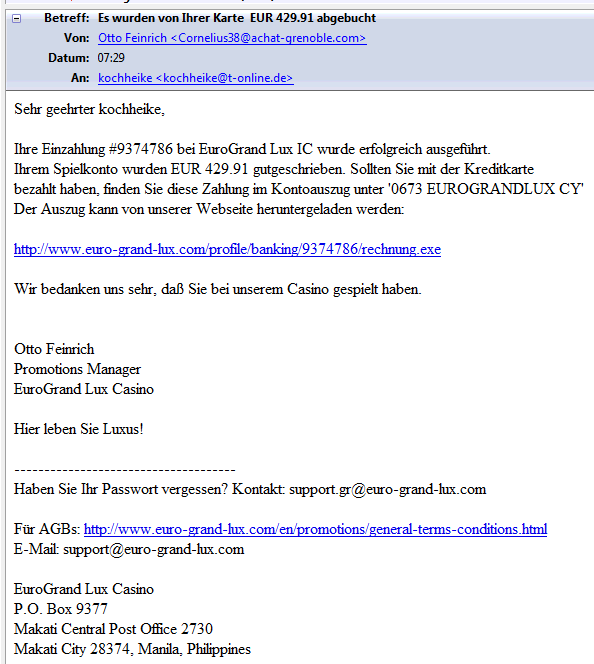 Betreff: Es wurden von Ihrer Karte EUR 429.91 abgebucht
Von: Otto Feinrich <Cornelius38@achat-grenoble.com>
Datum: 07:29
An: kochheike <kochheike@t-online.de>

Sehr geehrter kochheike,

Ihre Einzahlung #9374786 bei EuroGrand Lux IC wurde erfolgreich ausgeführt.
Ihrem Spielkonto wurden EUR 429.91 gutgeschrieben. Sollten Sie mit der Kreditkarte bezahlt haben, finden Sie diese Zahlung im Kontoauszug unter '0673 EUROGRANDLUX CY'
Der Auszug kann von unserer Webseite heruntergeladen werden:

http://www.euro-grand-lux.com/profile/banking/9374786/rechnung.exe

Wir bedanken uns sehr, daß Sie bei unserem Casino gespielt haben.

Otto Feinrich
Promotions Manager
EuroGrand Lux Casino

Hier leben Sie Luxus!

-------------------------------------
Haben Sie Ihr Passwort vergessen? Kontakt: support.gr@euro-grand-lux.com

Für AGBs: http://www.euro-grand-lux.com/en/promotions/general-terms-conditions.html
E-Mail: support@euro-grand-lux.com

EuroGrand Lux Casino
P.O. Box 9377
Makati Central Post Office 2730
Makati City 28374, Manila, Philippines